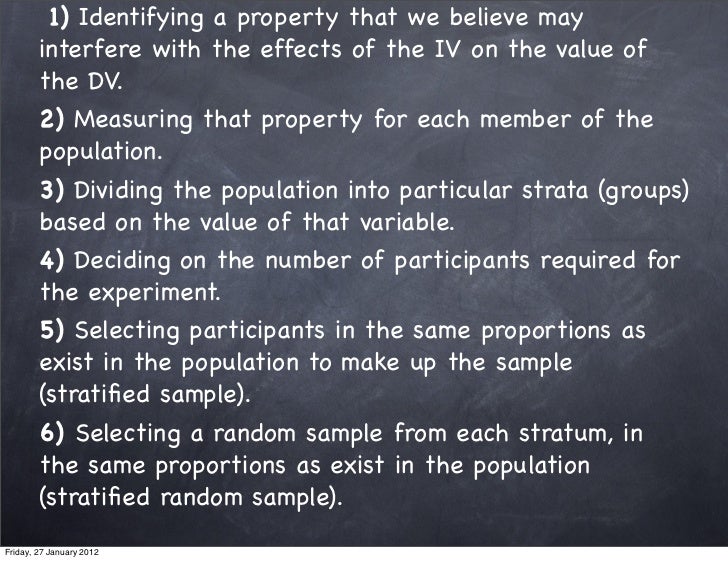 1) Identifying a property that we believe may interfere with the effects of the IV on the value of the DV.

2) Measuring that property for each member of the population.

3) Dividing the population into particular strata (groups) based on the value of that variable.

4) Deciding on the number of participants required for the experiment.

5) Selecting participants in the same proportions as exist in the population to make up the sample (stratified sample).

6) Selecting a random sample from each stratum, in the same proportions as exist in the population (stratified random sample).

Friday, 27 January 2012